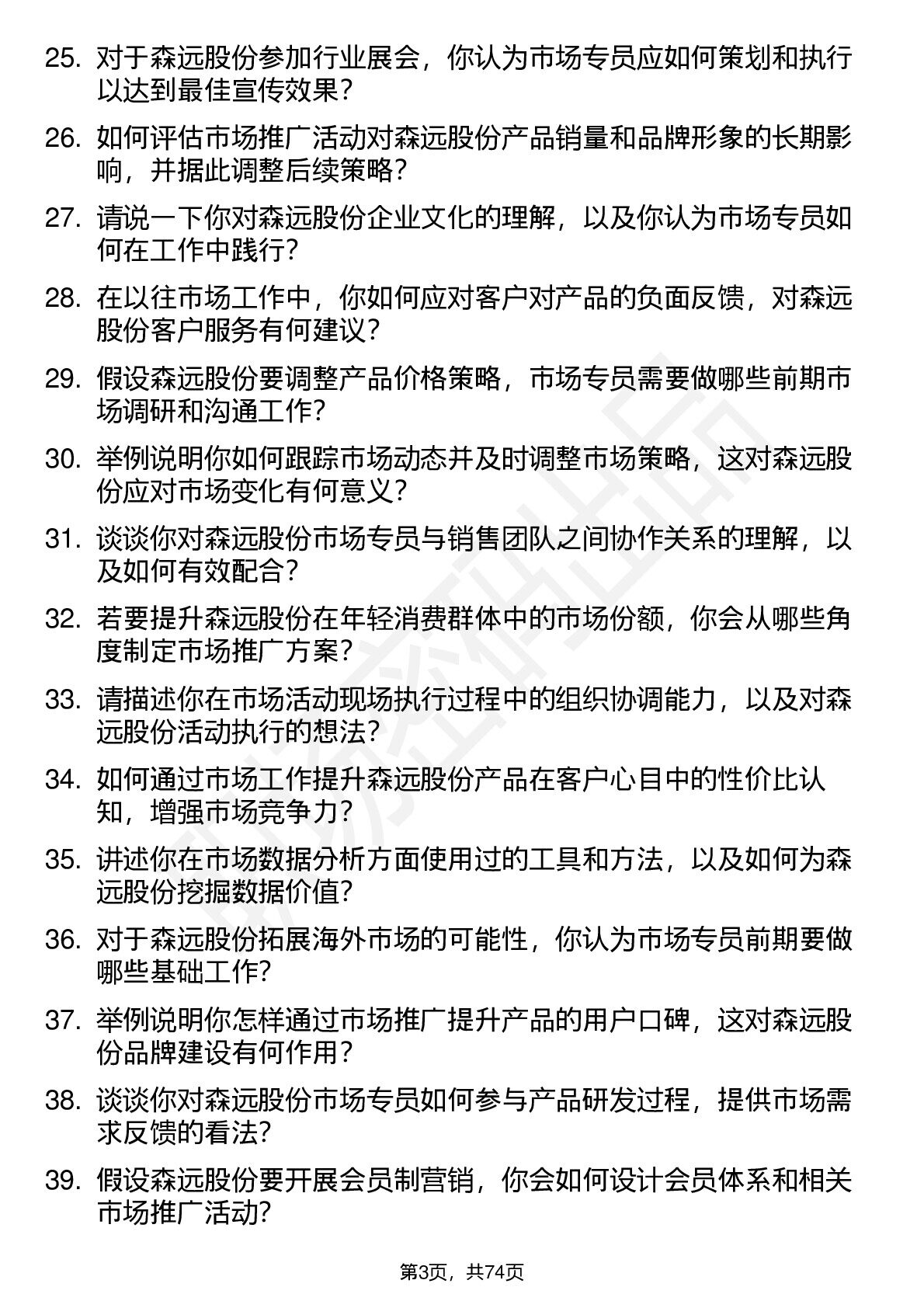 25. 对于森远股份参加行业展会，你认为市场专员应如何策划和执行以达到最佳宣传效果？

26. 如何评估市场推广活动对森远股份产品销量和品牌形象的长期影响，并据此调整后续策略？

27. 请说一下你对森远股份企业文化的理解，以及你认为市场专员如何在工作中践行？

28. 在以往市场工作中，你如何应对客户对产品的负面反馈，对森远股份客户服务有何建议？

29. 假设森远股份要调整产品价格策略，市场专员需要做哪些前期市场调研和沟通工作？

30. 举例说明你如何跟踪市场动态并及时调整市场策略，这对森远股份应对市场变化有何意义？

31. 谈谈你对森远股份市场专员与销售团队之间协作关系的理解，以及如何有效配合？

32. 若要提升森远股份在年轻消费群体中的市场份额，你会从哪些角度制定市场推广方案？

33. 请描述你在市场活动现场执行过程中的组织协调能力，以及对森远股份活动执行的想法？

34. 如何通过市场工作提升森远股份产品在客户心目中的性价比认知，增强市场竞争力？

35. 讲述你在市场数据分析方面使用过的工具和方法，以及如何为森远股份挖掘数据价值？

36. 对于森远股份拓展海外市场的可能性，你认为市场专员前期要做哪些基础工作?

37. 举例说明你怎样通过市场推广提升产品的用户口碑，这对森远股份品牌建设有何作用？

38. 谈谈你对森远股份市场专员如何参与产品研发过程，提供市场需求反馈的看法?

39. 假设森远股份要开展会员制营销，你会如何设计会员体系和相关市场推广活动?

第3页，共74页